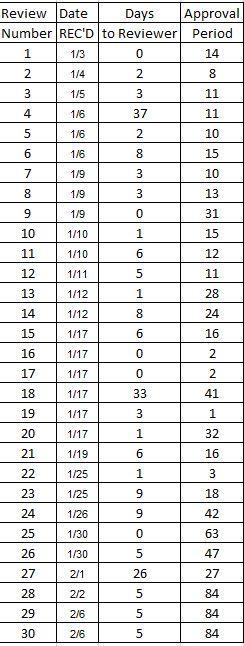 | Review Number | Date REC'D | Days to Reviewer | Approval Period |
|---|---|---|---|
| 1 | 1/3 | 0 | 14 |
| 2 | 1/4 | 2 | 8 |
| 3 | 1/5 | 3 | 11 |
| 4 | 1/6 | 37 | 11 |
| 5 | 1/6 | 2 | 10 |
| 6 | 1/6 | 8 | 15 |
| 7 | 1/9 | 3 | 10 |
| 8 | 1/9 | 3 | 13 |
| 9 | 1/9 | 0 | 31 |
| 10 | 1/10 | 1 | 15 |
| 11 | 1/10 | 6 | 12 |
| 12 | 1/11 | 5 | 11 |
| 13 | 1/12 | 1 | 28 |
| 14 | 1/12 | 8 | 24 |
| 15 | 1/17 | 6 | 16 |
| 16 | 1/17 | 0 | 2 |
| 17 | 1/17 | 0 | 2 |
| 18 | 1/17 | 33 | 41 |
| 19 | 1/17 | 3 | 1 |
| 20 | 1/17 | 1 | 32 |
| 21 | 1/19 | 6 | 16 |
| 22 | 1/25 | 1 | 3 |
| 23 | 1/25 | 9 | 18 |
| 24 | 1/26 | 9 | 42 |
| 25 | 1/30 | 0 | 63 |
| 26 | 1/30 | 5 | 47 |
| 27 | 2/1 | 26 | 27 |
| 28 | 2/2 | 5 | 84 |
| 29 | 2/6 | 5 | 84 |
| 30 | 2/6 | 5 | 84 |